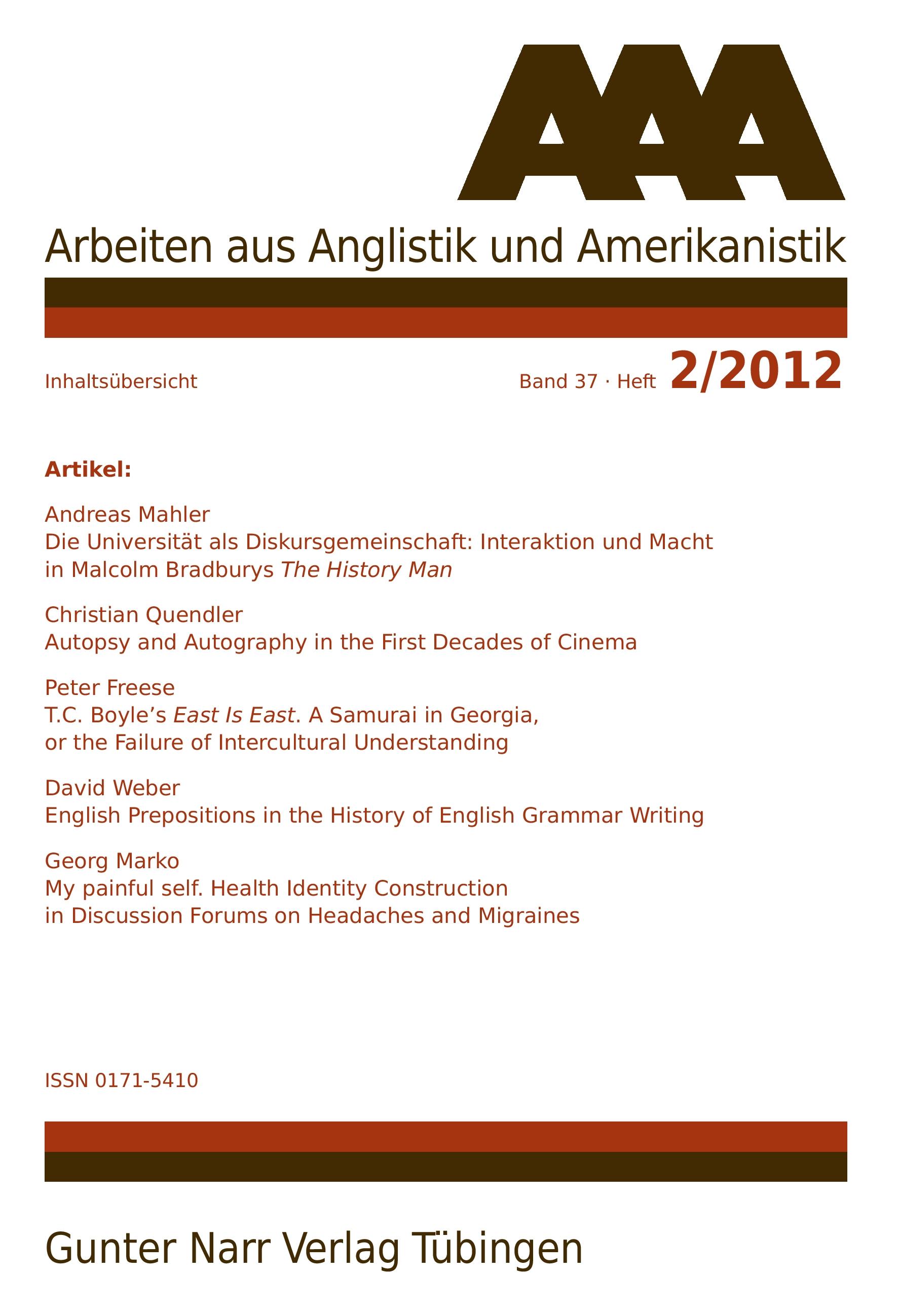 AAA

Arbeiten aus Anglistik und Amerikanistik

Inhaltsübersicht

Band 37 · Heft 2/2012

Artikel:

Andreas Mahler
Die Universität als Diskursgemeinschaft: Interaktion und Macht in Malcolm Bradburys The History Man

Christian Quendler
Autopsy and Autography in the First Decades of Cinema

Peter Freese
T.C. Boyle's East Is East. A Samurai in Georgia, or the Failure of Intercultural Understanding

David Weber
English Prepositions in the History of English Grammar Writing

Georg Marko
My painful self. Health Identity Construction in Discussion Forums on Headaches and Migraines

ISSN 0171-5410

Gunter Narr Verlag Tübingen